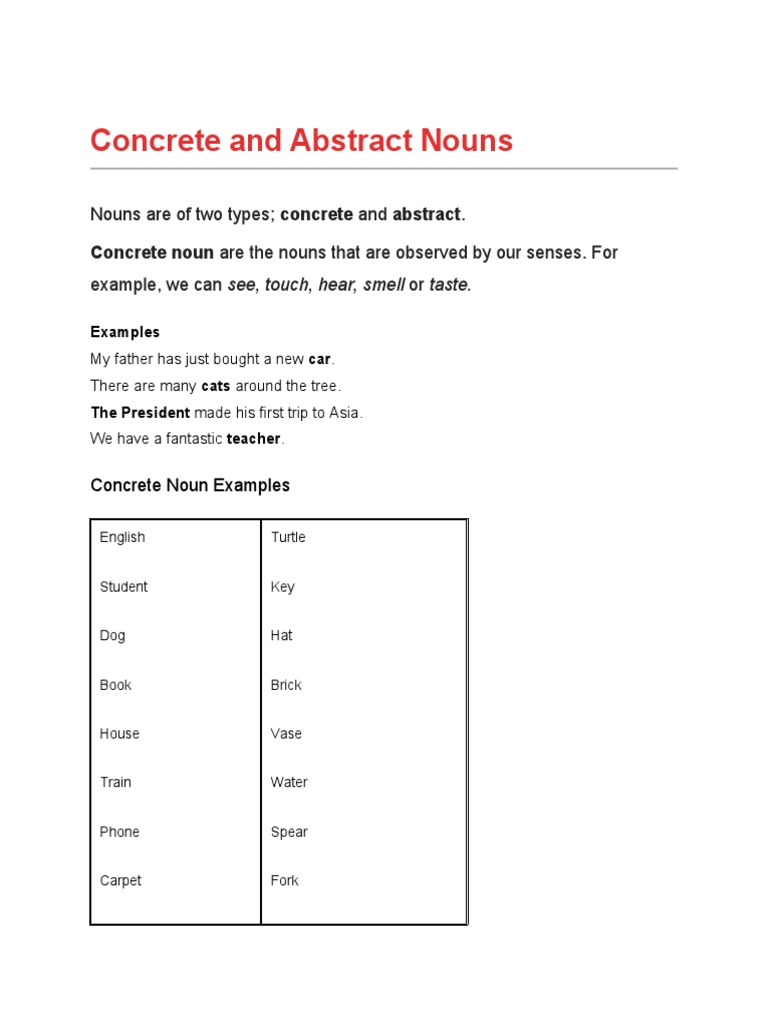 Concrete and Abstract Nouns

Nouns are of two types; concrete and abstract.

Concrete noun are the nouns that are observed by our senses. For example, we can see, touch, hear, smell or taste.

Examples
My father has just bought a new car.
There are many cats around the tree.
The President made his first trip to Asia.
We have a fantastic teacher.

Concrete Noun Examples

| English | Turtle |
|---|---|
| Student | Key |
| Dog | Hat |
| Book | Brick |
| House | Vase |
| Train | Water |
| Phone | Spear |
| Carpet | Fork |